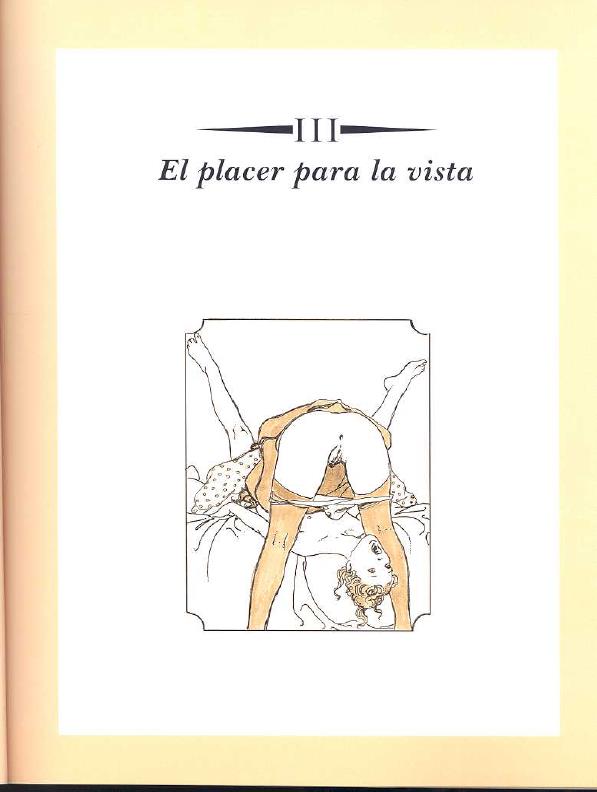 III

El placer para la vista